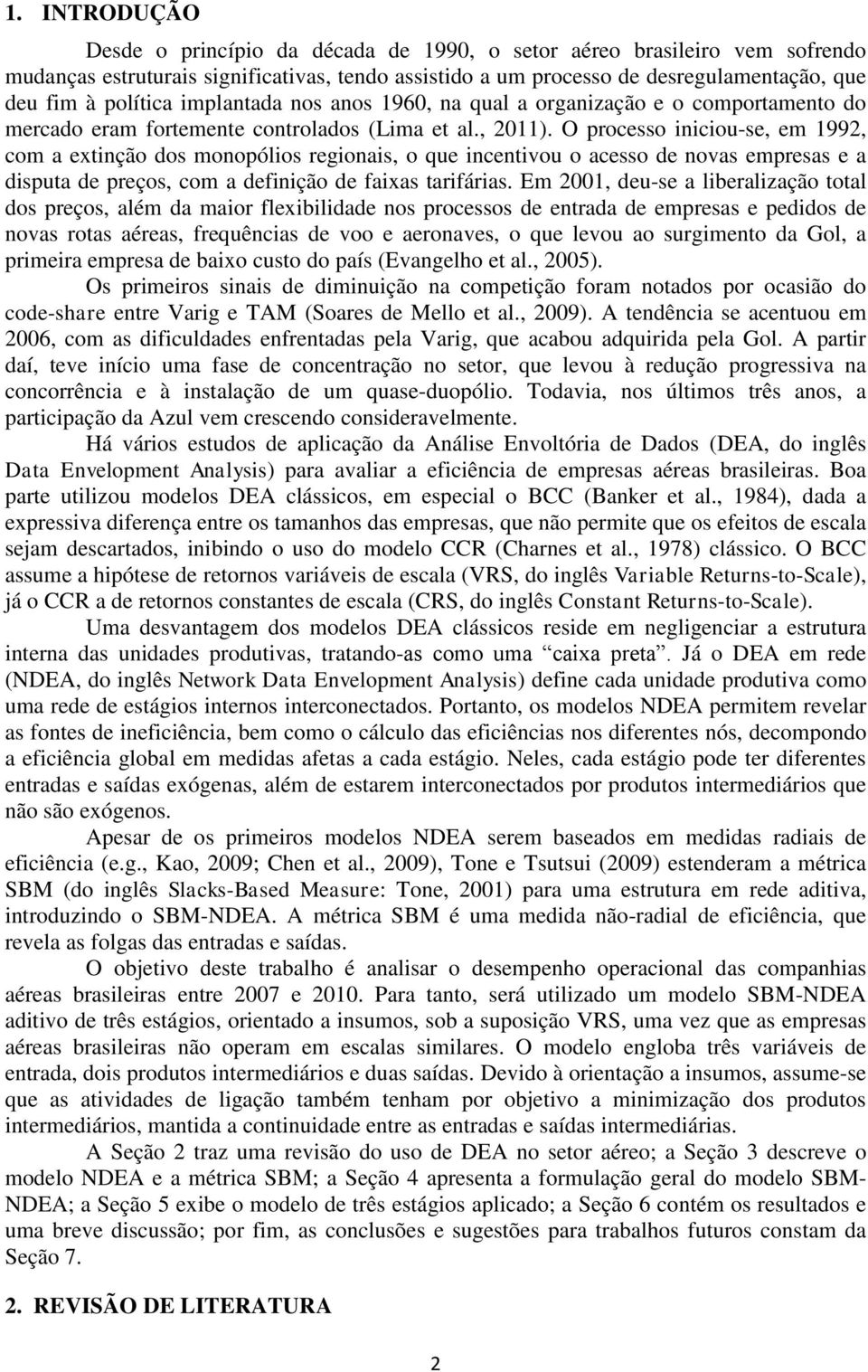 1. INTRODUÇÃO

Desde o princípio da década de 1990, o setor aéreo brasileiro vem sofrendo mudanças estruturais significativas, tendo assistido a um processo de desregulamentação, que deu fim à política implantada nos anos 1960, na qual a organização e o comportamento do mercado eram fortemente controlados (Lima et al., 2011). O processo iniciou-se, em 1992, com a extinção dos monopólios regionais, o que incentivou o acesso de novas empresas e a disputa de preços, com a definição de faixas tarifárias. Em 2001, deu-se a liberalização total dos preços, além da maior flexibilidade nos processos de entrada de empresas e pedidos de novas rotas aéreas, frequências de voo e aeronaves, o que levou ao surgimento da Gol, a primeira empresa de baixo custo do país (Evangelho et al., 2005).

Os primeiros sinais de diminuição na competição foram notados por ocasião do code-share entre Varig e TAM (Soares de Mello et al., 2009). A tendência se acentuou em 2006, com as dificuldades enfrentadas pela Varig, que acabou adquirida pela Gol. A partir daí, teve início uma fase de concentração no setor, que levou à redução progressiva na concorrência e à instalação de um quase-duopólio. Todavia, nos últimos três anos, a participação da Azul vem crescendo consideravelmente.

Há vários estudos de aplicação da Análise Envoltória de Dados (DEA, do inglês Data Envelopment Analysis) para avaliar a eficiência de empresas aéreas brasileiras. Boa parte utilizou modelos DEA clássicos, em especial o BCC (Banker et al., 1984), dada a expressiva diferença entre os tamanhos das empresas, que não permite que os efeitos de escala sejam descartados, inibindo o uso do modelo CCR (Charnes et al., 1978) clássico. O BCC assume a hipótese de retornos variáveis de escala (VRS, do inglês Variable Returns-to-Scale), já o CCR a de retornos constantes de escala (CRS, do inglês Constant Returns-to-Scale).

Uma desvantagem dos modelos DEA clássicos reside em negligenciar a estrutura interna das unidades produtivas, tratando-as como uma “caixa preta”. Já o DEA em rede (NDEA, do inglês Network Data Envelopment Analysis) define cada unidade produtiva como uma rede de estágios internos interconectados. Portanto, os modelos NDEA permitem revelar as fontes de ineficiência, bem como o cálculo das eficiências nos diferentes nós, decompondo a eficiência global em medidas afetas a cada estágio. Neles, cada estágio pode ter diferentes entradas e saídas exógenas, além de estarem interconectados por produtos intermediários que não são exógenos.

Apesar de os primeiros modelos NDEA serem baseados em medidas radiais de eficiência (e.g., Kao, 2009; Chen et al., 2009), Tone e Tsutsui (2009) estenderam a métrica SBM (do inglês Slacks-Based Measure: Tone, 2001) para uma estrutura em rede aditiva, introduzindo o SBM-NDEA. A métrica SBM é uma medida não-radial de eficiência, que revela as folgas das entradas e saídas.

O objetivo deste trabalho é analisar o desempenho operacional das companhias aéreas brasileiras entre 2007 e 2010. Para tanto, será utilizado um modelo SBM-NDEA aditivo de três estágios, orientado a insumos, sob a suposição VRS, uma vez que as empresas aéreas brasileiras não operam em escalas similares. O modelo engloba três variáveis de entrada, dois produtos intermediários e duas saídas. Devido à orientação a insumos, assume-se que as atividades de ligação também tenham por objetivo a minimização dos produtos intermediários, mantida a continuidade entre as entradas e saídas intermediárias.

A Seção 2 traz uma revisão do uso de DEA no setor aéreo; a Seção 3 descreve o modelo NDEA e a métrica SBM; a Seção 4 apresenta a formulação geral do modelo SBM-NDEA; a Seção 5 exibe o modelo de três estágios aplicado; a Seção 6 contém os resultados e uma breve discussão; por fim, as conclusões e sugestões para trabalhos futuros constam da Seção 7.

2. REVISÃO DE LITERATURA

2